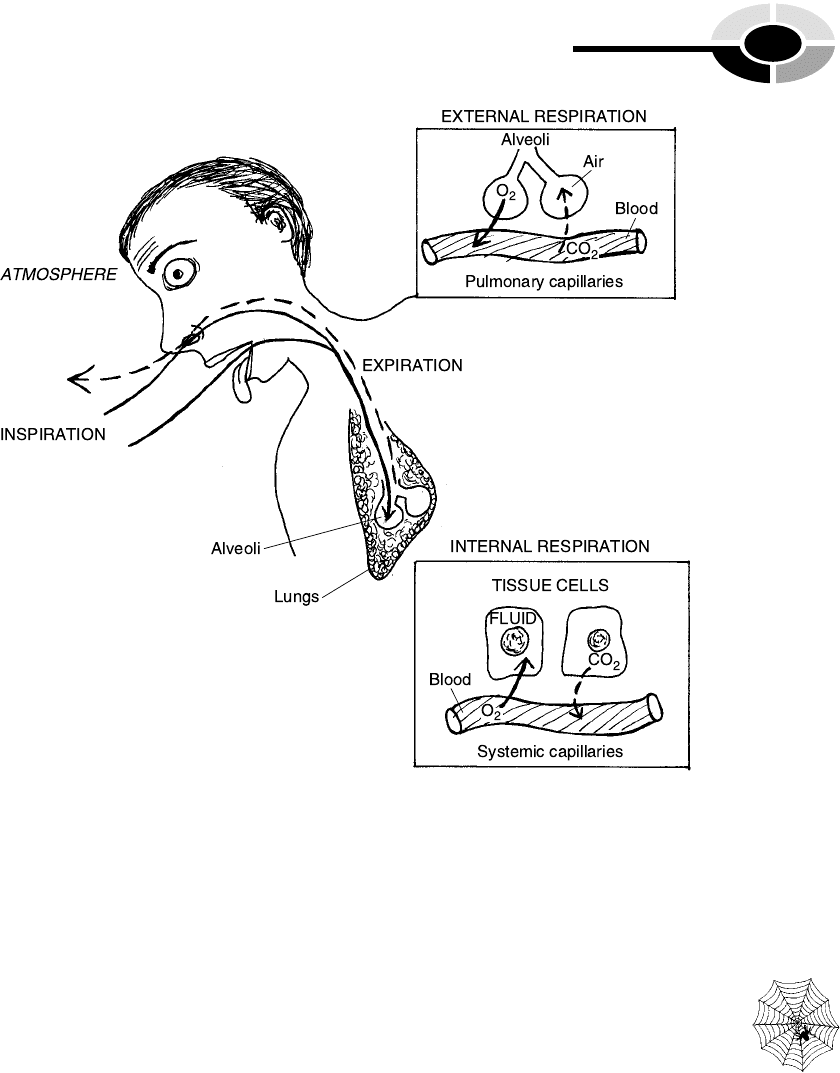 EXTERNAL RESPIRATION

Alveoli

Air

$O_2$

Blood

$CO_2$

Pulmonary capillaries

ATMOSPHERE

EXPIRATION

INSPIRATION

Alveoli

Lungs

INTERNAL RESPIRATION

TISSUE CELLS

FLUID

$CO_2$

Blood

$O_2$

Systemic capillaries